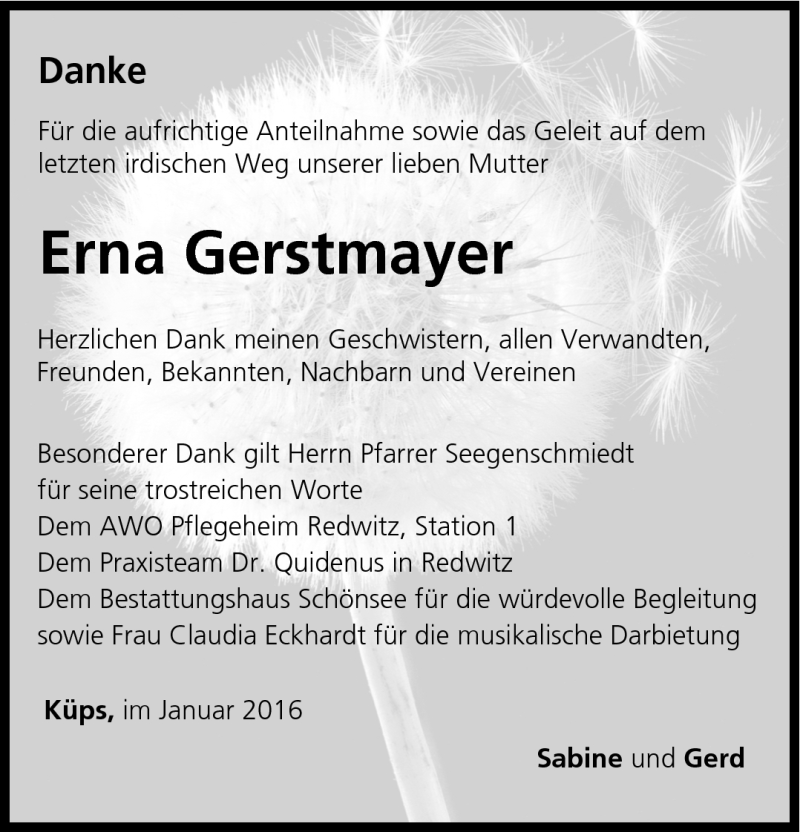 Danke

Für die aufrichtige Anteilnahme sowie das Geleit auf dem letzten irdischen Weg unserer lieben Mutter

Erna Gerstmayer

Herzlichen Dank meinen Geschwistern, allen Verwandten, Freunden, Bekannten, Nachbarn und Vereinen

Besonderer Dank gilt Herrn Pfarrer Seegenschmiedt
für seine trostreichen Worte
Dem AWO Pflegeheim Redwitz, Station 1
Dem Praxisteam Dr. Quidenus in Redwitz
Dem Bestattungshaus Schönsee für die würdevolle Begleitung
sowie Frau Claudia Eckhardt für die musikalische Darbietung

Küps, im Januar 2016

Sabine und Gerd